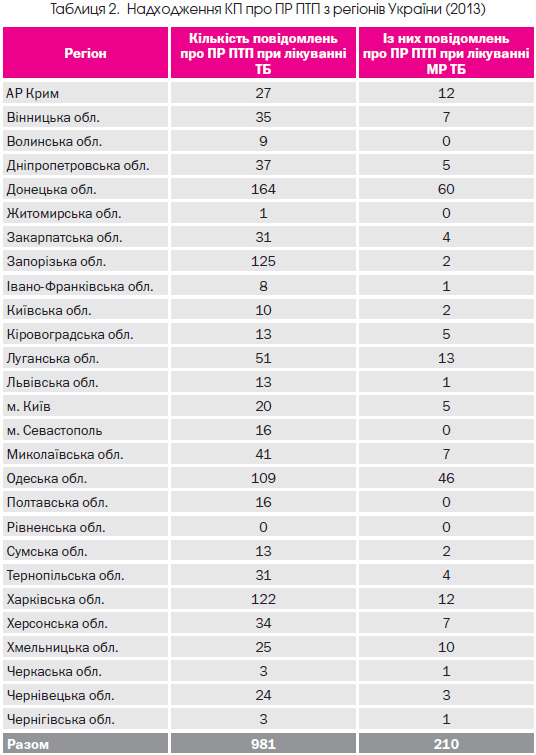 Таблиця 2. Надходження КП про ПР ПТП з регіонів України (2013)

| Регіон | Кількість повідомлень про ПР ПТП при лікуванні ТБ | Із них повідомлень про ПР ПТП при лікуванні МР ТБ |
|---|---|---|
| АР Крим | 27 | 12 |
| Вінницька обл. | 35 | 7 |
| Волинська обл. | 9 | 0 |
| Дніпропетровська обл. | 37 | 5 |
| Донецька обл. | 164 | 60 |
| Житомирська обл. | 1 | 0 |
| Закарпатська обл. | 31 | 4 |
| Запорізька обл. | 125 | 2 |
| Івано-Франківська обл. | 8 | 1 |
| Київська обл. | 10 | 2 |
| Кіровоградська обл. | 13 | 5 |
| Луганська обл. | 51 | 13 |
| Львівська обл. | 13 | 1 |
| м. Київ | 20 | 5 |
| м. Севастополь | 16 | 0 |
| Миколаївська обл. | 41 | 7 |
| Одеська обл. | 109 | 46 |
| Полтавська обл. | 16 | 0 |
| Рівненська обл. | 0 | 0 |
| Сумська обл. | 13 | 2 |
| Тернопільська обл. | 31 | 4 |
| Харківська обл. | 122 | 12 |
| Херсонська обл. | 34 | 7 |
| Хмельницька обл. | 25 | 10 |
| Черкаська обл. | 3 | 1 |
| Чернівецька обл. | 24 | 3 |
| Чернігівська обл. | 3 | 1 |
| Разом | 981 | 210 |